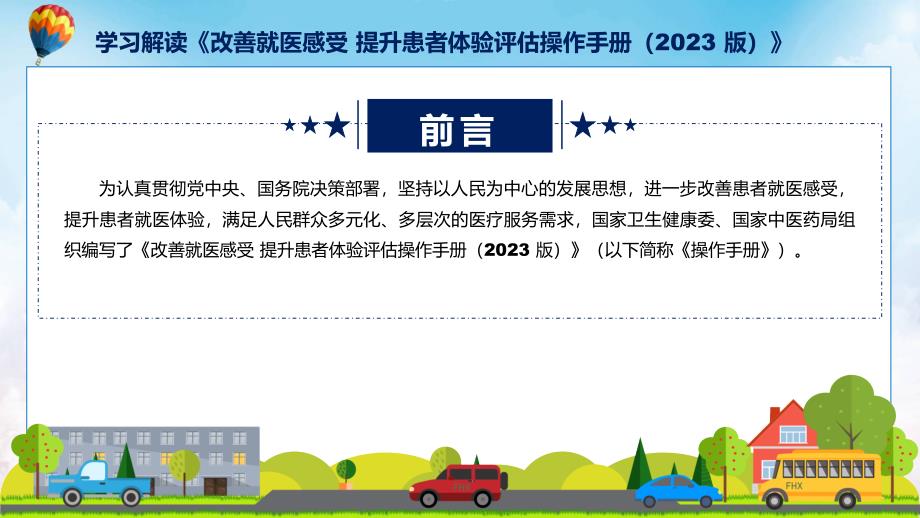 学习解读《改善就医感受 提升患者体验评估操作手册（2023 版）》

前言

为认真贯彻党中央、国务院决策部署，坚持以人民为中心的发展思想，进一步改善患者就医感受，提升患者就医体验，满足人民群众多元化、多层次的医疗服务需求，国家卫生健康委、国家中医药局组织编写了《改善就医感受 提升患者体验评估操作手册（2023 版）》（以下简称《操作手册》）。

FHX